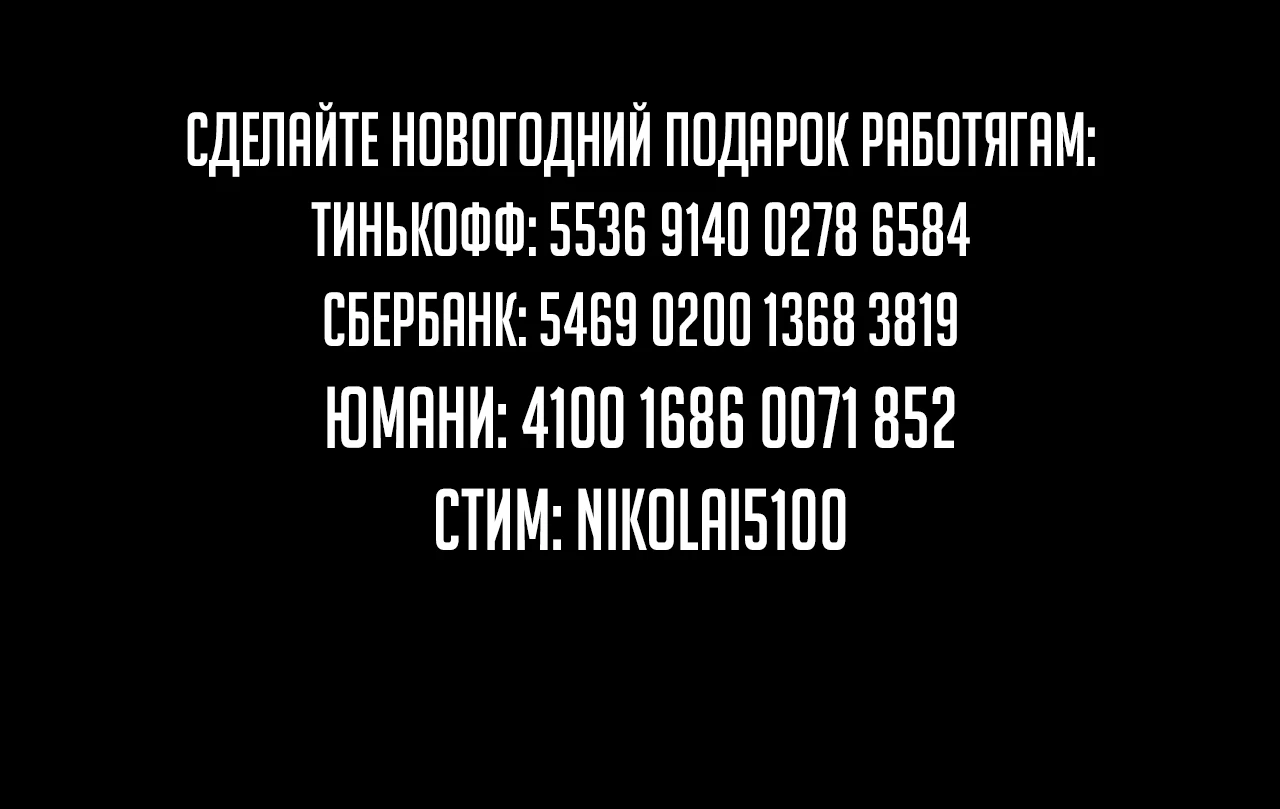 СДЕЛАЙТЕ НОВОГОДНИЙ ПОДАРОК РАБОТЯГАМ:
ТИНЬКОФФ: 5536 9140 0278 6584
СБЕРБАНК: 5469 0200 1368 3819
ЮМАНИ: 4100 1686 0071 852
СТИМ: NIKOLAI5100